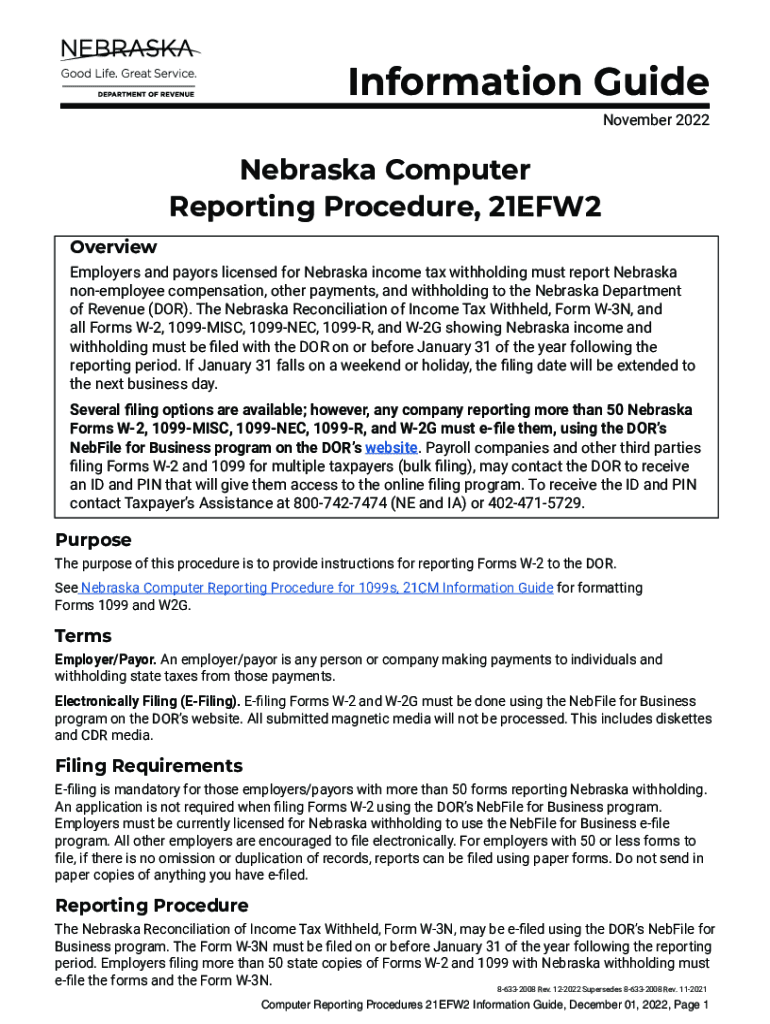 NEBRASKA
Good Life. Great Service.
DEPARTMENT OF REVENUE

Information Guide

November 2022

Nebraska Computer Reporting Procedure, 21EFW2

Overview

Employers and payors licensed for Nebraska income tax withholding must report Nebraska non-employee compensation, other payments, and withholding to the Nebraska Department of Revenue (DOR). The Nebraska Reconciliation of Income Tax Withheld, Form W-3N, and all Forms W-2, 1099-MISC, 1099-NEC, 1099-R, and W-2G showing Nebraska income and withholding must be filed with the DOR on or before January 31 of the year following the reporting period. If January 31 falls on a weekend or holiday, the filing date will be extended to the next business day.

Several filing options are available; however, any company reporting more than 50 Nebraska Forms W-2, 1099-MISC, 1099-NEC, 1099-R, and W-2G must e-file them, using the DOR's NebFile for Business program on the DOR's website. Payroll companies and other third parties filing Forms W-2 and 1099 for multiple taxpayers (bulk filing), may contact the DOR to receive an ID and PIN that will give them access to the online filing program. To receive the ID and PIN contact Taxpayer's Assistance at 800-742-7474 (NE and IA) or 402-471-5729.

Purpose

The purpose of this procedure is to provide instructions for reporting Forms W-2 to the DOR.

See Nebraska Computer Reporting Procedure for 1099s, 21CM Information Guide for formatting Forms 1099 and W2G.

Terms

Employer/Payor. An employer/payor is any person or company making payments to individuals and withholding state taxes from those payments.

Electronically Filing (E-Filing). E-filing Forms W-2 and W-2G must be done using the NebFile for Business program on the DOR's website. All submitted magnetic media will not be processed. This includes diskettes and CDR media.

Filing Requirements

E-filing is mandatory for those employers/payors with more than 50 forms reporting Nebraska withholding. An application is not required when filing Forms W-2 using the DOR's NebFile for Business program. Employers must be currently licensed for Nebraska withholding to use the NebFile for Business e-file program. All other employers are encouraged to file electronically. For employers with 50 or less forms to file, if there is no omission or duplication of records, reports can be filed using paper forms. Do not send in paper copies of anything you have e-filed.

Reporting Procedure

The Nebraska Reconciliation of Income Tax Withheld, Form W-3N, may be e-filed using the DOR's NebFile for Business program. The Form W-3N must be filed on or before January 31 of the year following the reporting period. Employers filing more than 50 state copies of Forms W-2 and 1099 with Nebraska withholding must e-file the forms and the Form W-3N.

8-633-2008 Rev. 12-2022 Supersedes 8-633-2008 Rev. 11-2021

Computer Reporting Procedures 21EFW2 Information Guide, December 01, 2022, Page 1